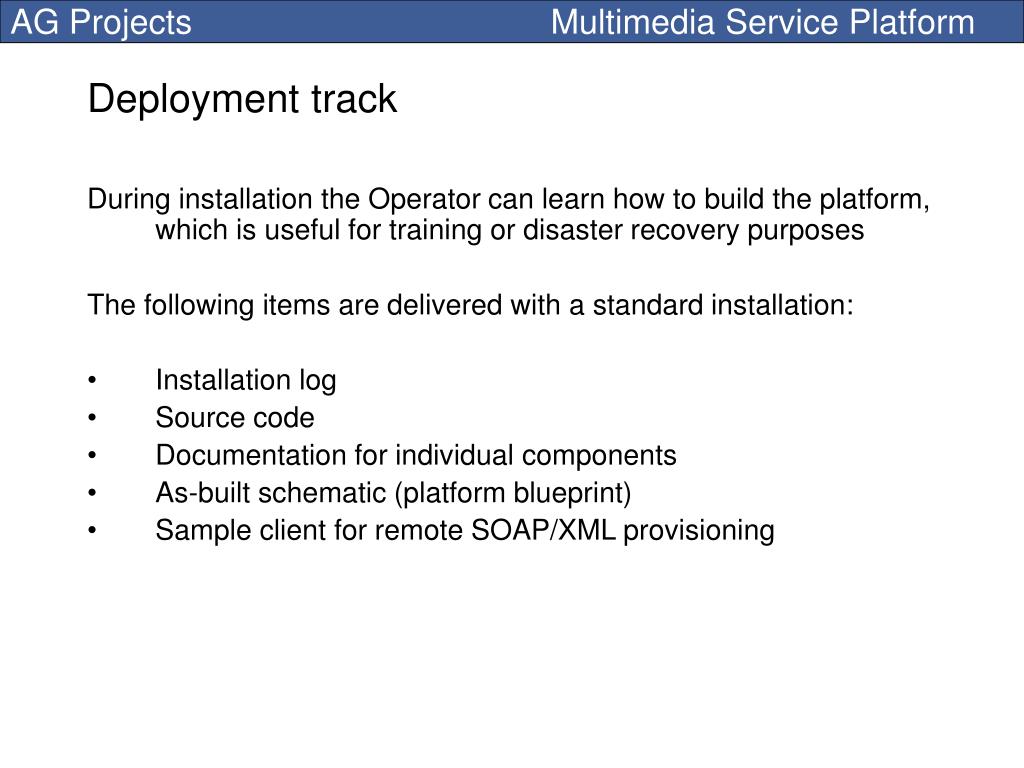 AG Projects Multimedia Service Platform

Deployment track

During installation the Operator can learn how to build the platform, which is useful for training or disaster recovery purposes

The following items are delivered with a standard installation:

• Installation log
• Source code
• Documentation for individual components
• As-built schematic (platform blueprint)
• Sample client for remote SOAP/XML provisioning